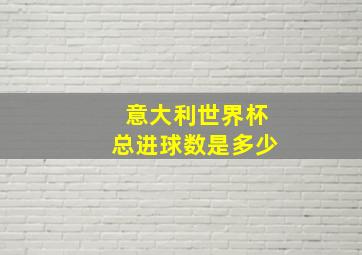 意大利世界杯
总进球数是多少